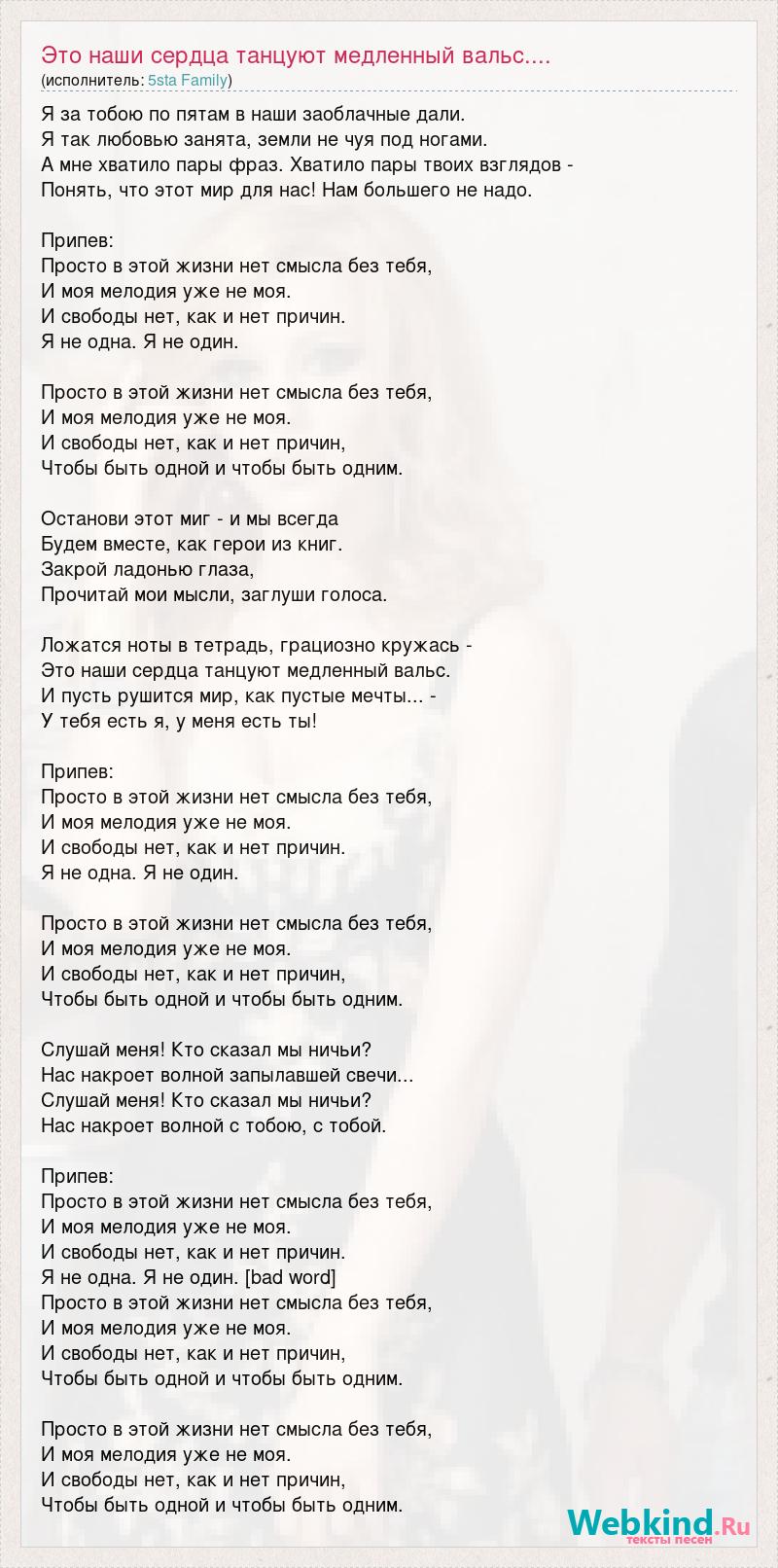 Это наши сердца танцуют медленный вальс....
(исполнитель: 5sta Family)

Я за тобою по пятам в наши заоблачные дали.
Я так любовью занята, земли не чуя под ногами.
А мне хватило пары фраз. Хватило пары твоих взглядов -
Понять, что этот мир для нас! Нам большего не надо.

Припев:
Просто в этой жизни нет смысла без тебя,
И моя мелодия уже не моя.
И свободы нет, как и нет причин.
Я не одна. Я не один.

Просто в этой жизни нет смысла без тебя,
И моя мелодия уже не моя.
И свободы нет, как и нет причин,
Чтобы быть одной и чтобы быть одним.

Останови этот миг - и мы всегда
Будем вместе, как герои из книг.
Закрой ладонью глаза,
Прочитай мои мысли, заглуши голоса.

Ложатся ноты в тетрадь, грациозно кружась -
Это наши сердца танцуют медленный вальс.
И пусть рушится мир, как пустые мечты... -
У тебя есть я, у меня есть ты!

Припев:
Просто в этой жизни нет смысла без тебя,
И моя мелодия уже не моя.
И свободы нет, как и нет причин.
Я не одна. Я не один.

Просто в этой жизни нет смысла без тебя,
И моя мелодия уже не моя.
И свободы нет, как и нет причин,
Чтобы быть одной и чтобы быть одним.

Слушай меня! Кто сказал мы ничьи?
Нас накроет волной запылавшей свечи...
Слушай меня! Кто сказал мы ничьи?
Нас накроет волной с тобою, с тобой.

Припев:
Просто в этой жизни нет смысла без тебя,
И моя мелодия уже не моя.
И свободы нет, как и нет причин.
Я не одна. Я не один. [bad word]
Просто в этой жизни нет смысла без тебя,
И моя мелодия уже не моя.
И свободы нет, как и нет причин,
Чтобы быть одной и чтобы быть одним.

Просто в этой жизни нет смысла без тебя,
И моя мелодия уже не моя.
И свободы нет, как и нет причин,
Чтобы быть одной и чтобы быть одним.

Webkind.Ru
тексты песен